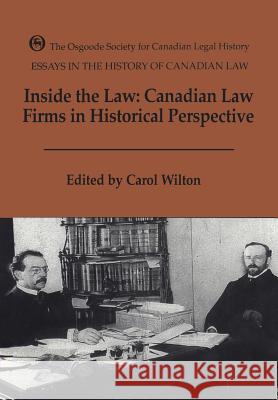 The Osgoode Society for Canadian Legal History

ESSAYS IN THE HISTORY OF CANADIAN LAW

Inside the Law: Canadian Law Firms in Historical Perspective

Edited by Carol Wilton

Kraina Książek